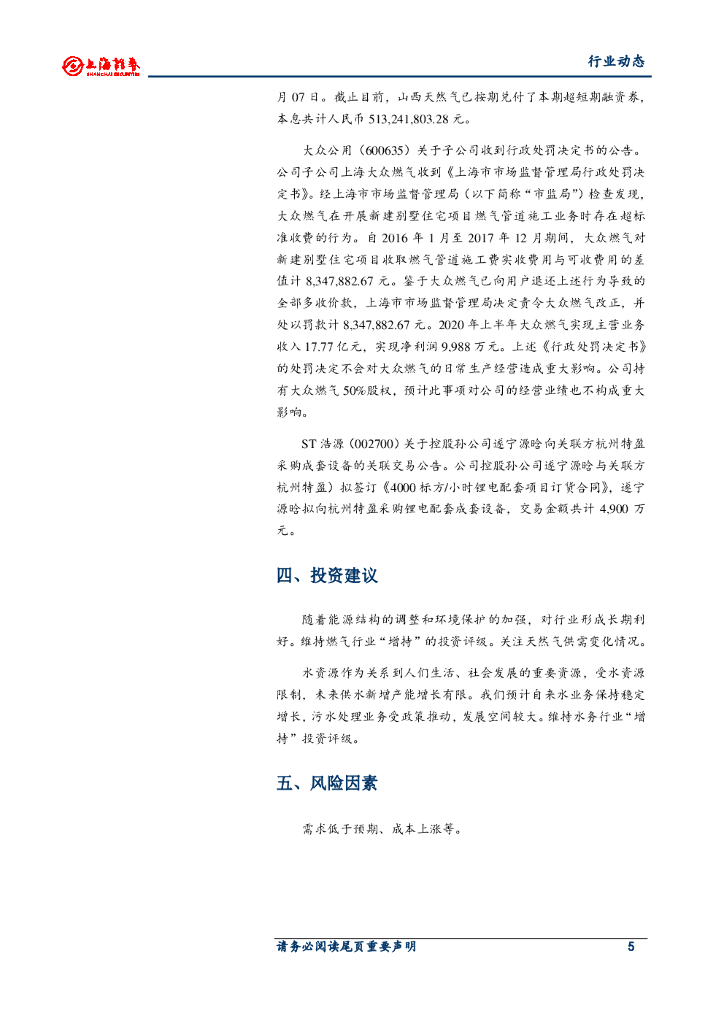 上海证券
SHANGHAI SECURITIES

行业动态

月 07 日。截止目前，山西天然气已按期兑付了本期超短期融资券，本息共计人民币 513,241,803.28 元。

大众公用（600635）关于子公司收到行政处罚决定书的公告。公司子公司上海大众燃气收到《上海市市场监督管理局行政处罚决定书》。经上海市市场监督管理局（以下简称“市监局”）检查发现，大众燃气在开展新建别墅住宅项目燃气管道施工业务时存在超标准收费的行为。自 2016 年 1 月至 2017 年 12 月期间，大众燃气对新建别墅住宅项目收取燃气管道施工费实收费用与可收费用的差值计 8,347,882.67 元。鉴于大众燃气已向用户退还上述行为导致的全部多收价款，上海市市场监督管理局决定责令大众燃气改正，并处以罚款计 8,347,882.67 元。2020 年上半年大众燃气实现主营业务收入 17.77 亿元，实现净利润 9,988 万元。上述《行政处罚决定书》的处罚决定不会对大众燃气的日常生产经营造成重大影响。公司持有大众燃气 50%股权，预计此事项对公司的经营业绩也不构成重大影响。

ST 浩源（002700）关于控股孙公司遂宁源晗向关联方杭州特盈采购成套设备的关联交易公告。公司控股孙公司遂宁源晗与关联方杭州特盈）拟签订《4000 标方/小时锂电配套项目订货合同》，遂宁源晗拟向杭州特盈采购锂电配套成套设备，交易金额共计 4,900 万元。

四、投资建议

随着能源结构的调整和环境保护的加强，对行业形成长期利好。维持燃气行业“增持”的投资评级。关注天然气供需变化情况。

水资源作为关系到人们生活、社会发展的重要资源，受水资源限制，未来供水新增产能增长有限。我们预计自来水业务保持稳定增长，污水处理业务受政策推动，发展空间较大。维持水务行业“增持”投资评级。

五、风险因素

需求低于预期、成本上涨等。

请务必阅读尾页重要声明 5